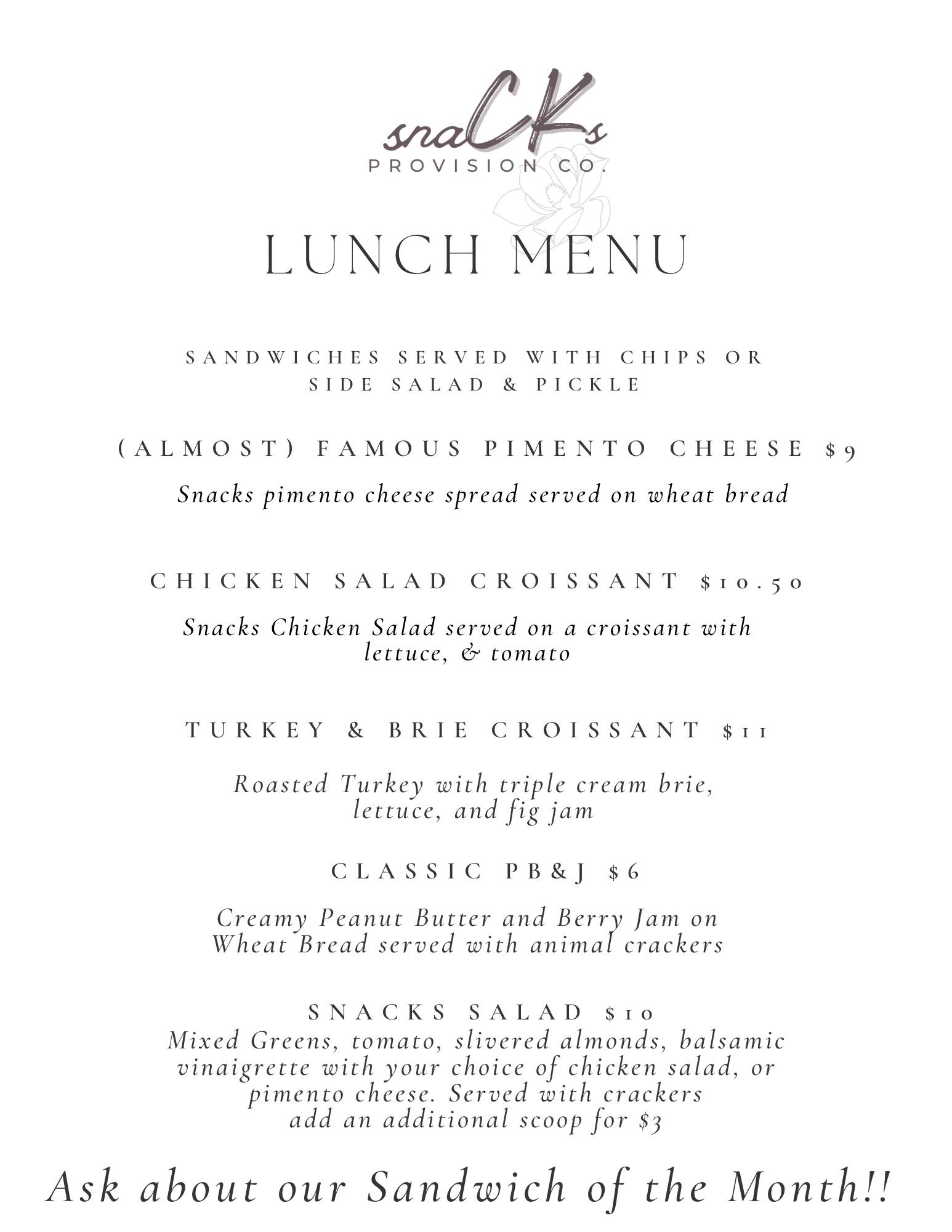 snaCKs
PROVISION CO.

LUNCH MENU

SANDWICHES SERVED WITH CHIPS OR SIDE SALAD & PICKLE

(ALMOST) FAMOUS PIMENTO CHEESE $9

Snacks pimento cheese spread served on wheat bread

CHICKEN SALAD CROISSANT $10.50

Snacks Chicken Salad served on a croissant with lettuce, & tomato

TURKEY & BRIE CROISSANT $11

Roasted Turkey with triple cream brie, lettuce, and fig jam

CLASSIC PB&J $6

Creamy Peanut Butter and Berry Jam on Wheat Bread served with animal crackers

SNACKS SALAD $10
Mixed Greens, tomato, slivered almonds, balsamic vinaigrette with your choice of chicken salad, or pimento cheese. Served with crackers
add an additional scoop for $3

Ask about our Sandwich of the Month!!